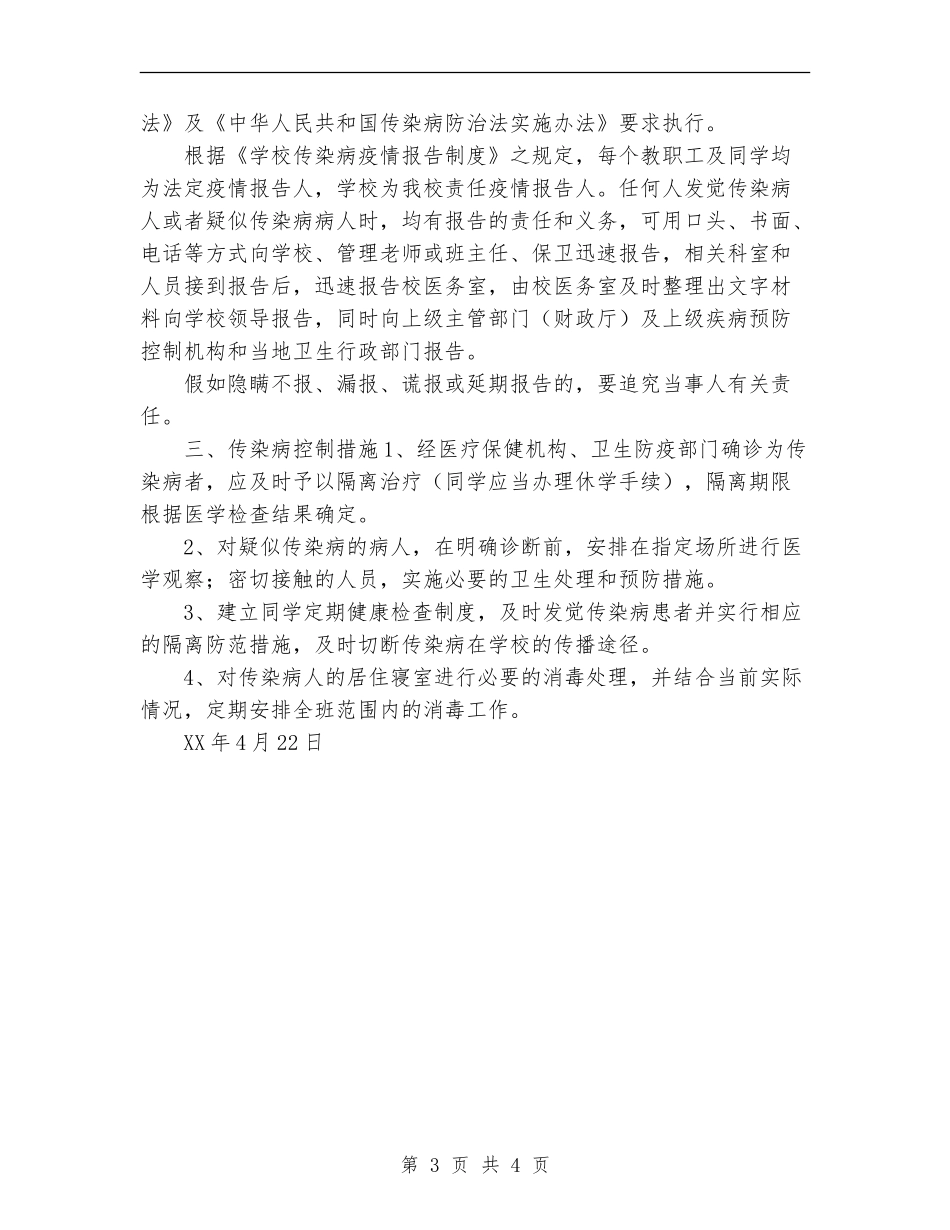 法》及《中华人民共和国传染病防治法实施办法》要求执行。

根据《学校传染病疫情报告制度》之规定，每个教职工及同学均为法定疫情报告人，学校为我校责任疫情报告人。任何人发觉传染病人或者疑似传染病病人时，均有报告的责任和义务，可用口头、书面、电话等方式向学校、管理老师或班主任、保卫迅速报告，相关科室和人员接到报告后，迅速报告校医务室，由校医务室及时整理出文字材料向学校领导报告，同时向上级主管部门（财政厅）及上级疾病预防控制机构和当地卫生行政部门报告。

假如隐瞒不报、漏报、谎报或延期报告的，要追究当事人有关责任。

三、传染病控制措施1、经医疗保健机构、卫生防疫部门确诊为传染病者，应及时予以隔离治疗（同学应当办理休学手续），隔离期限根据医学检查结果确定。

2、对疑似传染病的病人，在明确诊断前，安排在指定场所进行医学观察；密切接触的人员，实施必要的卫生处理和预防措施。

3、建立同学定期健康检查制度，及时发觉传染病患者并实行相应的隔离防范措施，及时切断传染病在学校的传播途径。

4、对传染病人的居住寝室进行必要的消毒处理，并结合当前实际情况，定期安排全班范围内的消毒工作。

XX年4月22日

第 3 页 共 4 页